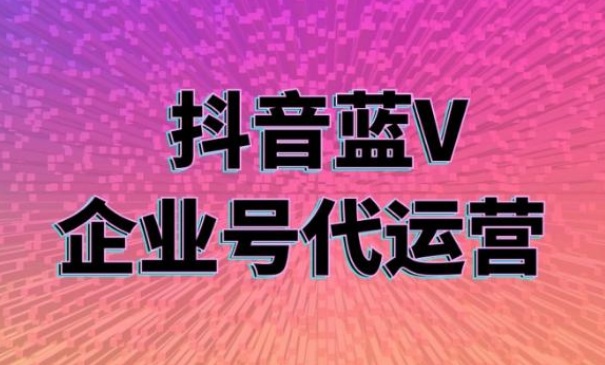 抖音蓝V
企业号代运营